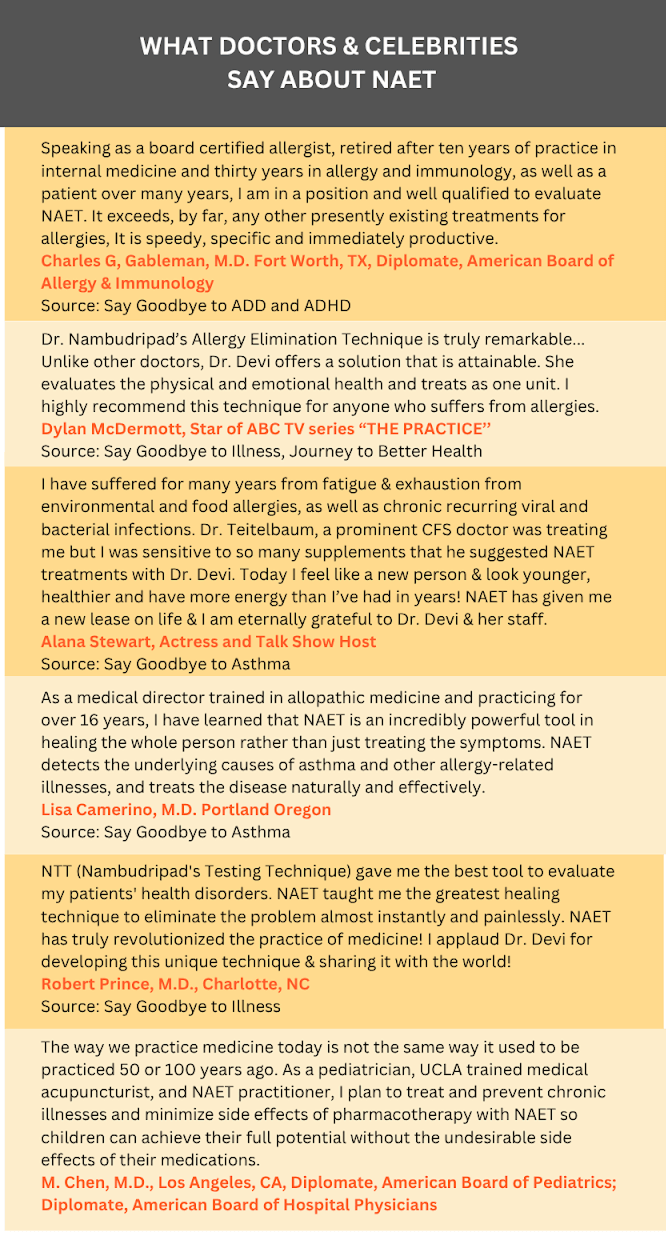 WHAT DOCTORS & CELEBRITIES SAY ABOUT NAET

Speaking as a board certified allergist, retired after ten years of practice in internal medicine and thirty years in allergy and immunology, as well as a patient over many years, I am in a position and well qualified to evaluate NAET. It exceeds, by far, any other presently existing treatments for allergies, It is speedy, specific and immediately productive.
Charles G, Gableman, M.D. Fort Worth, TX, Diplomate, American Board of Allergy & Immunology
Source: Say Goodbye to ADD and ADHD

Dr. Nambudripad's Allergy Elimination Technique is truly remarkable... Unlike other doctors, Dr. Devi offers a solution that is attainable. She evaluates the physical and emotional health and treats as one unit. I highly recommend this technique for anyone who suffers from allergies.
Dylan McDermott, Star of ABC TV series "THE PRACTICE"
Source: Say Goodbye to Illness, Journey to Better Health

I have suffered for many years from fatigue & exhaustion from environmental and food allergies, as well as chronic recurring viral and bacterial infections. Dr. Teitelbaum, a prominent CFS doctor was treating me but I was sensitive to so many supplements that he suggested NAET treatments with Dr. Devi. Today I feel like a new person & look younger, healthier and have more energy than I've had in years! NAET has given me a new lease on life & I am eternally grateful to Dr. Devi & her staff.
Alana Stewart, Actress and Talk Show Host
Source: Say Goodbye to Asthma

As a medical director trained in allopathic medicine and practicing for over 16 years, I have learned that NAET is an incredibly powerful tool in healing the whole person rather than just treating the symptoms. NAET detects the underlying causes of asthma and other allergy-related illnesses, and treats the disease naturally and effectively.
Lisa Camerino, M.D. Portland Oregon
Source: Say Goodbye to Asthma

NTT (Nambudripad's Testing Technique) gave me the best tool to evaluate my patients' health disorders. NAET taught me the greatest healing technique to eliminate the problem almost instantly and painlessly. NAET has truly revolutionized the practice of medicine! I applaud Dr. Devi for developing this unique technique & sharing it with the world!
Robert Prince, M.D., Charlotte, NC
Source: Say Goodbye to Illness

The way we practice medicine today is not the same way it used to be practiced 50 or 100 years ago. As a pediatrician, UCLA trained medical acupuncturist, and NAET practitioner, I plan to treat and prevent chronic illnesses and minimize side effects of pharmacotherapy with NAET so children can achieve their full potential without the undesirable side effects of their medications.
M. Chen, M.D., Los Angeles, CA, Diplomate, American Board of Pediatrics; Diplomate, American Board of Hospital Physicians